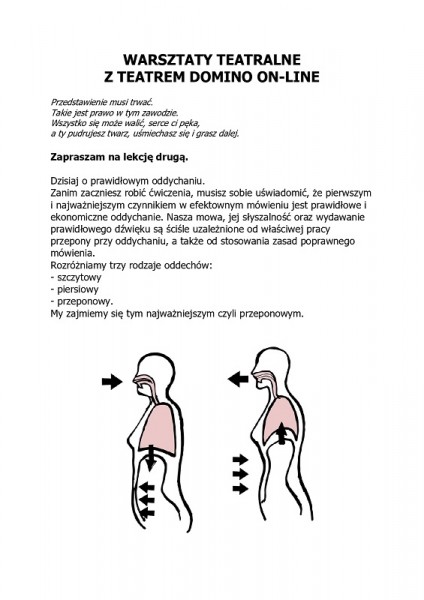 WARSZTATY TEATRALNE
Z TEATREM DOMINO ON-LINE

Przedstawienie musi trwać.
Takie jest prawo w tym zawodzie.
Wszystko się może walić, serce ci pęka,
a ty pudrujesz twarz, uśmiechasz się i grasz dalej.

Zapraszam na lekcję drugą.

Dzisiaj o prawidłowym oddychaniu.
Zanim zaczniesz robić ćwiczenia, musisz sobie uświadomić, że pierwszym i najważniejszym czynnikiem w efektownym mówieniu jest prawidłowe i ekonomiczne oddychanie. Nasza mowa, jej słyszalność oraz wydawanie prawidłowego dźwięku są ściśle uzależnione od właściwej pracy przepony przy oddychaniu, a także od stosowania zasad poprawnego mówienia.
Rozróżniamy trzy rodzaje oddechów:
- szczytowy
- piersiowy
- przeponowy.
My zajmiemy się tym najważniejszym czyli przeponowym.